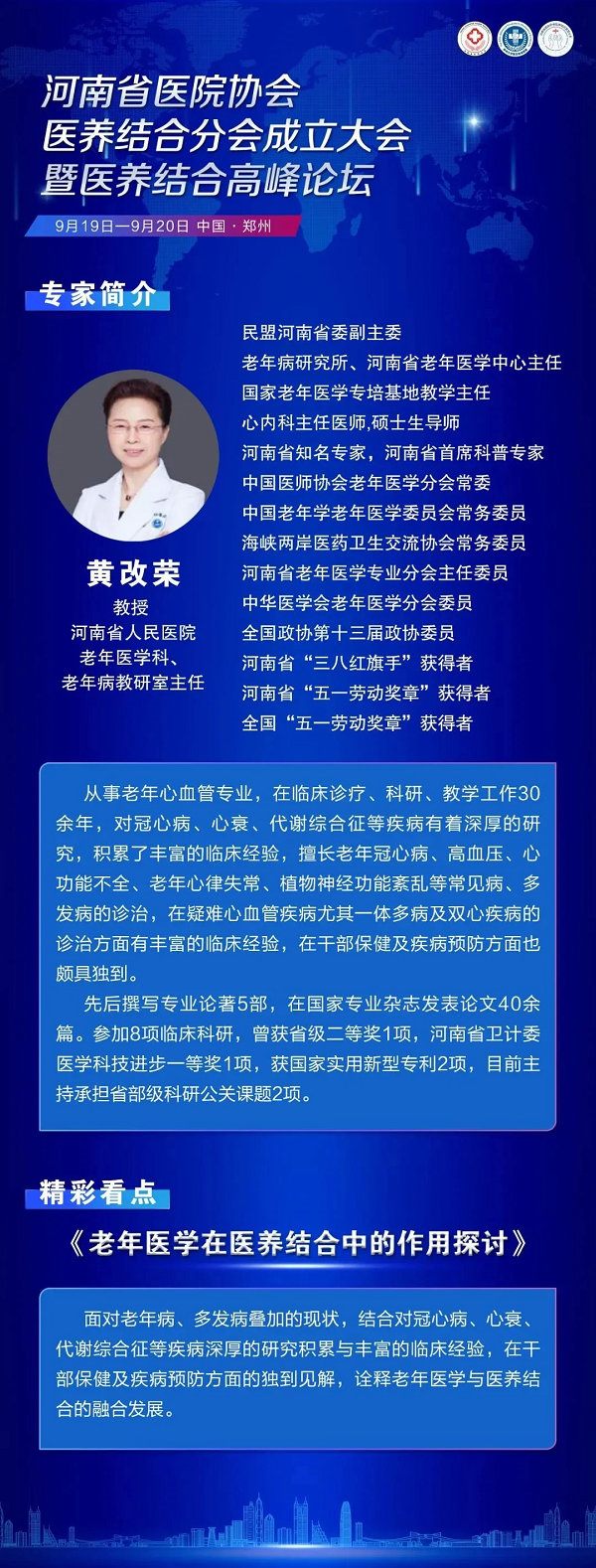 河南省医院协会
医养结合分会成立大会
暨医养结合高峰论坛

9月19日—9月20日 中国·郑州

专家简介

黄改荣
教授
河南省人民医院
老年医学科、
老年病教研室主任

民盟河南省委副主委
老年病研究所、河南省老年医学中心主任
国家老年医学专培基地教学主任
心内科主任医师,硕士生导师
河南省知名专家，河南省首席科普专家
中国医师协会老年医学分会常委
中国老年学老年医学委员会常务委员
海峡两岸医药卫生交流协会常务委员
河南省老年医学专业分会主任委员
中华医学会老年医学分会委员
全国政协第十三届政协委员
河南省“三八红旗手”获得者
河南省“五一劳动奖章”获得者
全国“五一劳动奖章”获得者

从事老年心血管专业，在临床诊疗、科研、教学工作30余年，对冠心病、心衰、代谢综合征等疾病有着深厚的研究，积累了丰富的临床经验，擅长老年冠心病、高血压、心功能不全、老年心律失常、植物神经功能紊乱等常见病、多发病的诊治，在疑难心血管疾病尤其一体多病及双心疾病的诊治方面有丰富的临床经验，在干部保健及疾病预防方面也颇具独到。

先后撰写专业论著5部，在国家专业杂志发表论文40余篇。参加8项临床科研，曾获省级二等奖1项，河南省卫计委医学科技进步一等奖1项，获国家实用新型专利2项，目前主持承担省部级科研公关课题2项。

精彩看点

《老年医学在医养结合中的作用探讨》

面对老年病、多发病叠加的现状，结合对冠心病、心衰、代谢综合征等疾病深厚的研究积累与丰富的临床经验，在干部保健及疾病预防方面的独到见解，诠释老年医学与医养结合的融合发展。